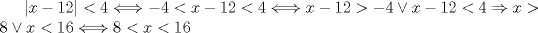 $|x-12|<4 \Longleftrightarrow -4<x-12<4 \Longleftrightarrow x-12>-4 \vee x-12<4 \Rightarrow x>8 \vee x<16 \Longleftrightarrow 8<x<16$